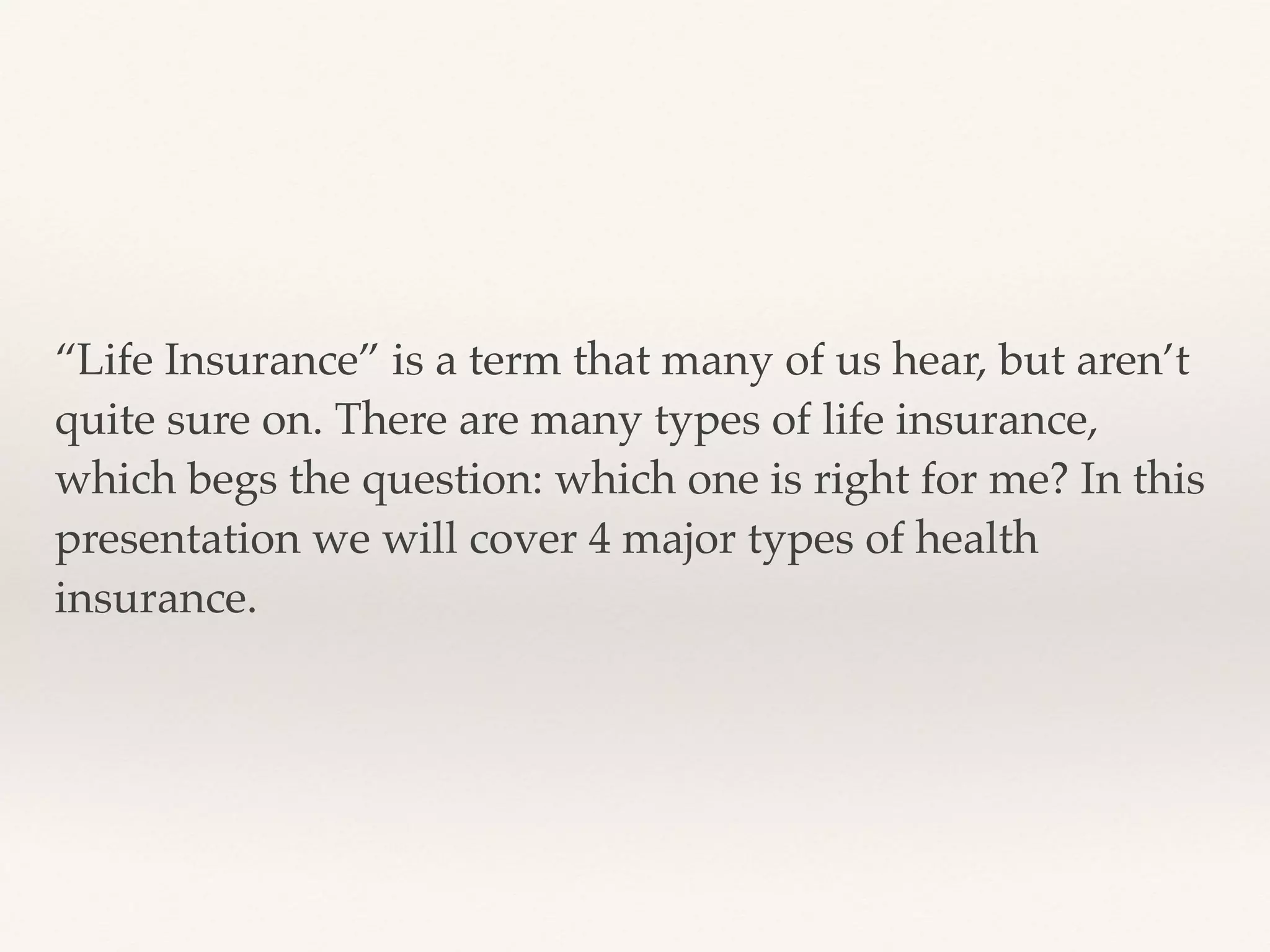 “Life Insurance” is a term that many of us hear, but aren’t quite sure on. There are many types of life insurance, which begs the question: which one is right for me? In this presentation we will cover 4 major types of health insurance.